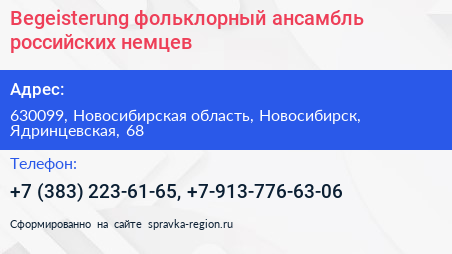 Begeisterung фольклорный ансамбль российских немцев

Адрес:

630099, Новосибирская область, Новосибирск, Ядринцевская, 68

Телефон:

+7 (383) 223-61-65, +7-913-776-63-06

Сформированно на сайте spravka-region.ru